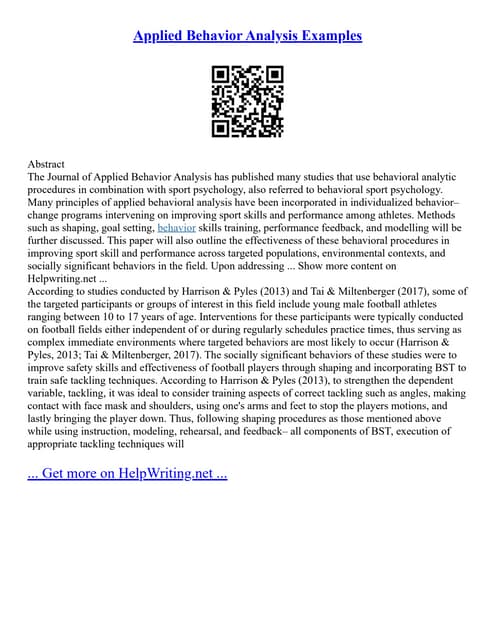 Applied Behavior Analysis Examples

Abstract
The Journal of Applied Behavior Analysis has published many studies that use behavioral analytic procedures in combination with sport psychology, also referred to behavioral sport psychology. Many principles of applied behavioral analysis have been incorporated in individualized behavior–change programs intervening on improving sport skills and performance among athletes. Methods such as shaping, goal setting, behavior skills training, performance feedback, and modelling will be further discussed. This paper will also outline the effectiveness of these behavioral procedures in improving sport skill and performance across targeted populations, environmental contexts, and socially significant behaviors in the field. Upon addressing ... Show more content on Helpwriting.net ...
According to studies conducted by Harrison & Pyles (2013) and Tai & Miltenberger (2017), some of the targeted participants or groups of interest in this field include young male football athletes ranging between 10 to 17 years of age. Interventions for these participants were typically conducted on football fields either independent of or during regularly schedules practice times, thus serving as complex immediate environments where targeted behaviors are most likely to occur (Harrison & Pyles, 2013; Tai & Miltenberger, 2017). The socially significant behaviors of these studies were to improve safety skills and effectiveness of football players through shaping and incorporating BST to train safe tackling techniques. According to Harrison & Pyles (2013), to strengthen the dependent variable, tackling, it was ideal to consider training aspects of correct tackling such as angles, making contact with face mask and shoulders, using one's arms and feet to stop the players motions, and lastly bringing the player down. Thus, following shaping procedures as those mentioned above while using instruction, modeling, rehearsal, and feedback– all components of BST, execution of appropriate tackling techniques will

... Get more on HelpWriting.net ...